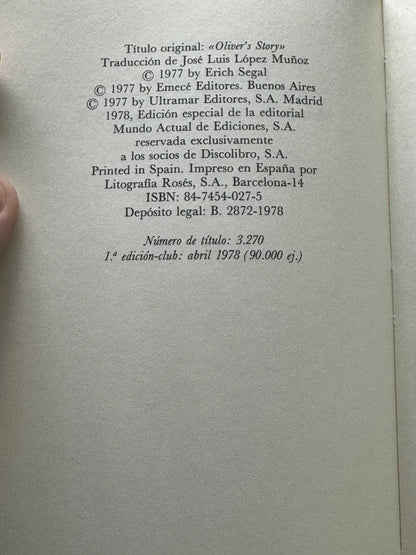 Título original: «Oliver's Story»
Traducción de José Luis López Muñoz
© 1977 by Erich Segal
© 1977 by Emecé Editores. Buenos Aires
© 1977 by Ultramar Editores, S.A. Madrid
1978, Edición especial de la editorial
Mundo Actual de Ediciones, S.A.
reservada exclusivamente
a los socios de Discolibro, S.A.
Printed in Spain. Impreso en España por
Litografía Rosés, S.A., Barcelona-14
ISBN: 84-7454-027-5
Depósito legal: B. 2872-1978

Número de título: 3.270
1.ª edición-club: abril 1978 (90.000 ej.)